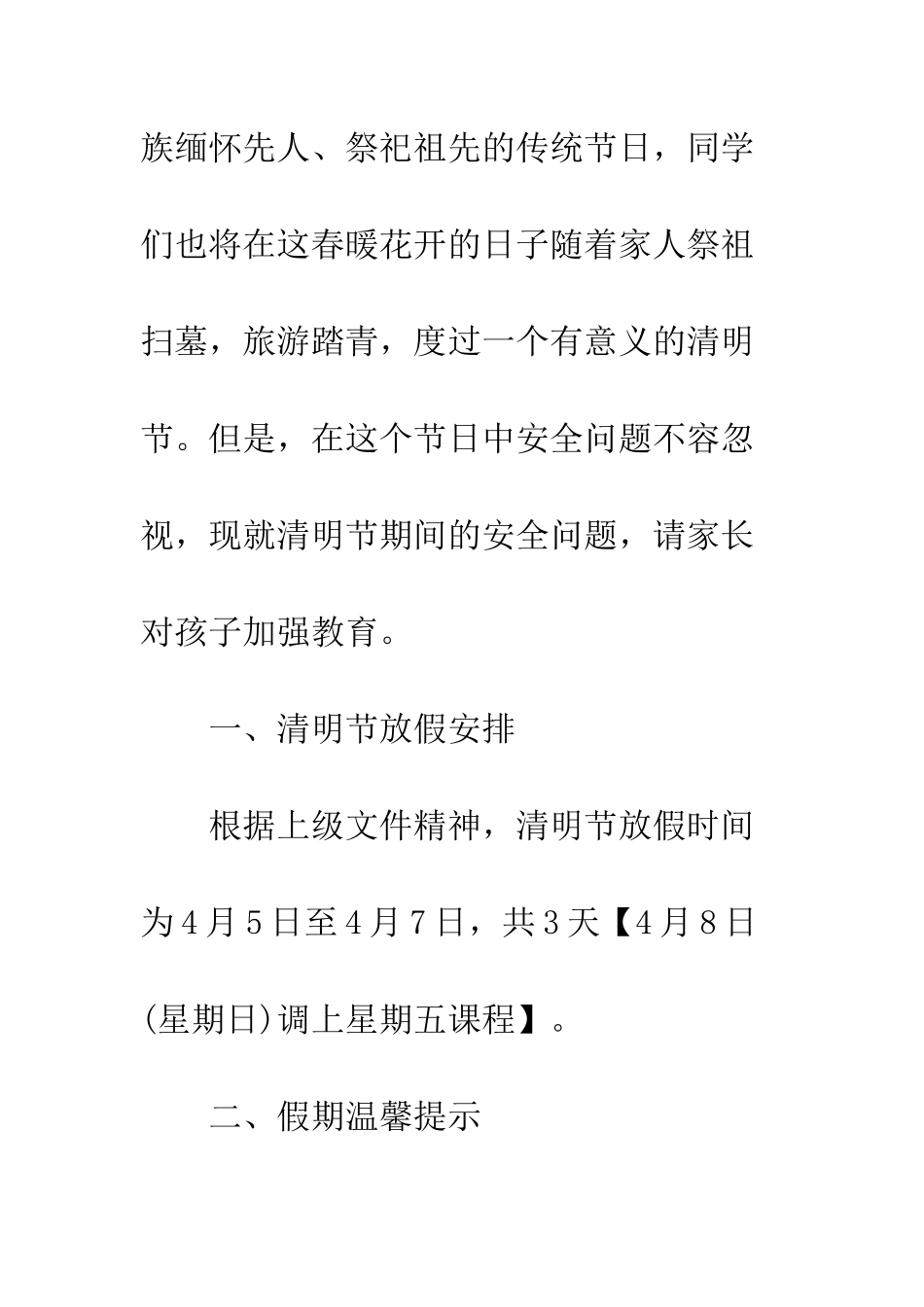 族缅怀先人、祭祀祖先的传统节日，同学们也将在这春暖花开的日子随着家人祭祖扫墓，旅游踏青，度过一个有意义的清明节。但是，在这个节日中安全问题不容忽视，现就清明节期间的安全问题，请家长对孩子加强教育。

一、清明节放假安排

根据上级文件精神，清明节放假时间为4月5日至4月7日，共3天【4月8日(星期日)调上星期五课程】。

二、假期温馨提示